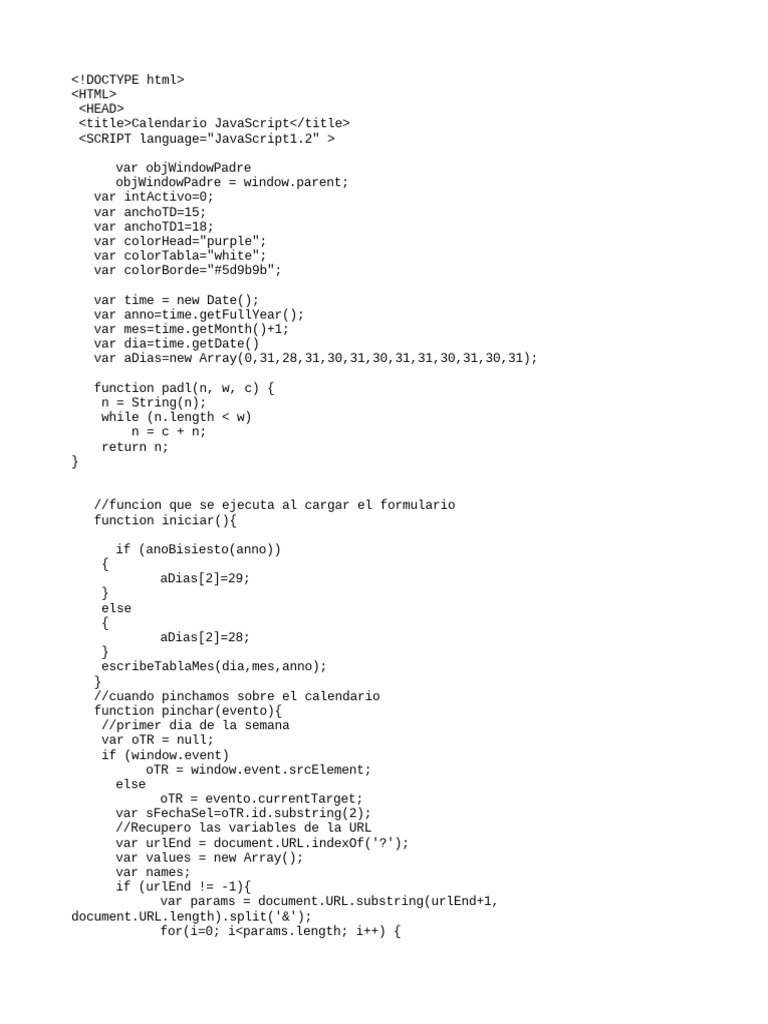 <!DOCTYPE html>
<HTML>
 <HEAD>
 <title>Calendario JavaScript</title>
 <SCRIPT language="JavaScript1.2" >

      var objWindowPadre
      objWindowPadre = window.parent;
   var intActivo=0;
   var anchoTD=15;
   var anchoTD1=18;
   var colorHead="purple";
   var colorTabla="white";
   var colorBorde="#5d9b9b";

   var time = new Date();
   var anno=time.getFullYear();
   var mes=time.getMonth()+1;
   var dia=time.getDate()
   var aDias=new Array(0,31,28,31,30,31,30,31,31,30,31,30,31);

   function padl(n, w, c) {
    n = String(n);
    while (n.length < w)
        n = c + n;
    return n;
}

   //funcion que se ejecuta al cargar el formulario
   function iniciar(){

      if (anoBisiesto(anno))
    {
            aDias[2]=29;
    }
    else
    {
            aDias[2]=28;
    }
    escribeTablaMes(dia,mes,anno);
   }
   //cuando pinchamos sobre el calendario
   function pinchar(evento){
    //primer dia de la semana
    var oTR = null;
    if (window.event)
          oTR = window.event.srcElement;
      else
            oTR = evento.currentTarget;
      var sFechaSel=oTR.id.substring(2);
      //Recupero las variables de la URL
      var urlEnd = document.URL.indexOf('?');
      var values = new Array();
      var names;
      if (urlEnd != -1){
            var params = document.URL.substring(urlEnd+1, document.URL.length).split('&');
            for(i=0; i<params.length; i++) {